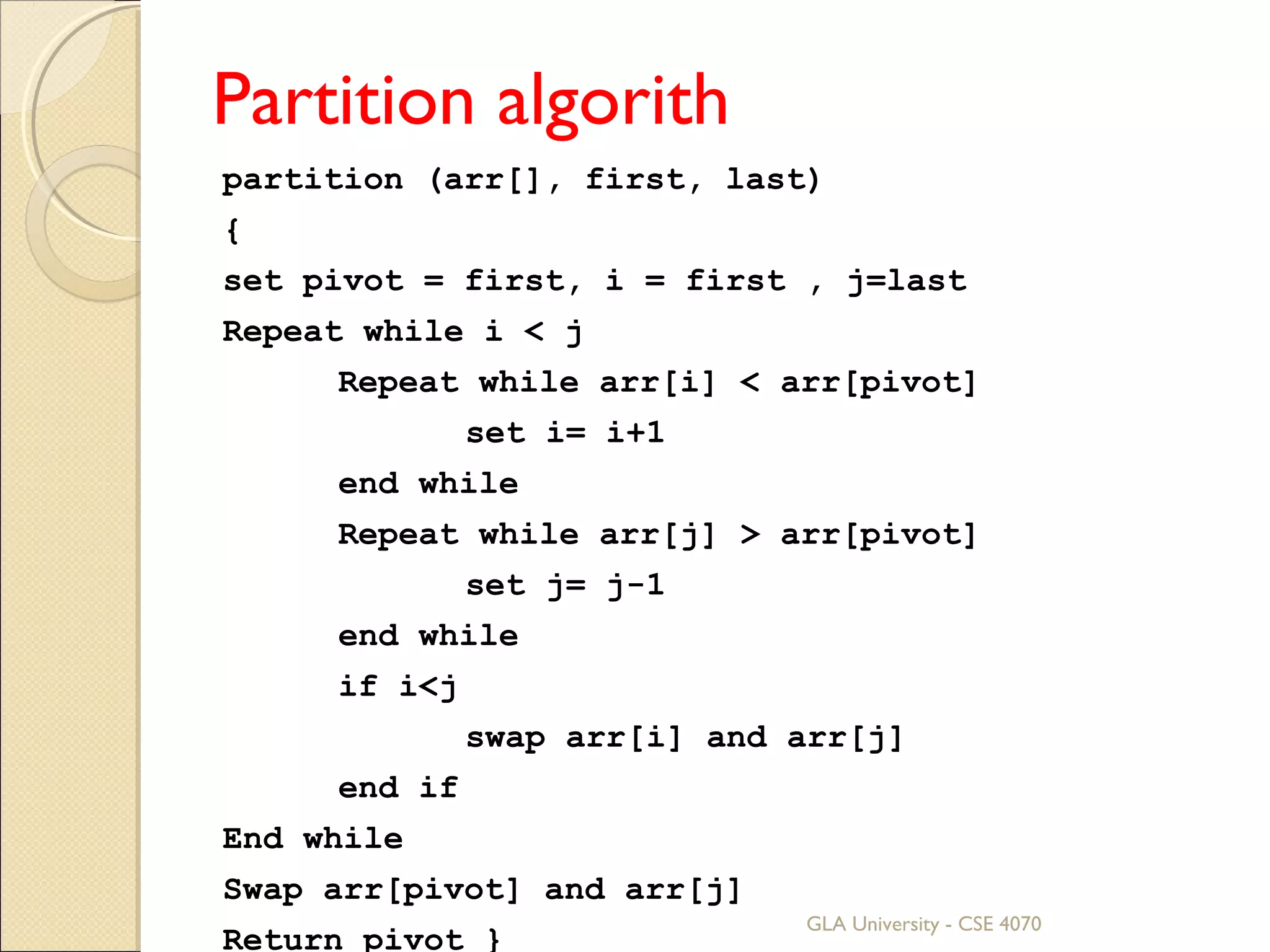 Partition algorith

partition (arr[], first, last)

{

set pivot = first, i = first , j=last

Repeat while i < j

Repeat while arr[i] < arr[pivot]

set i= i+1

end while

Repeat while arr[j] > arr[pivot]

set j= j-1

end while

if i<j

swap arr[i] and arr[j]

end if

End while

Swap arr[pivot] and arr[j]

Return pivot }

GLA University - CSE 4070